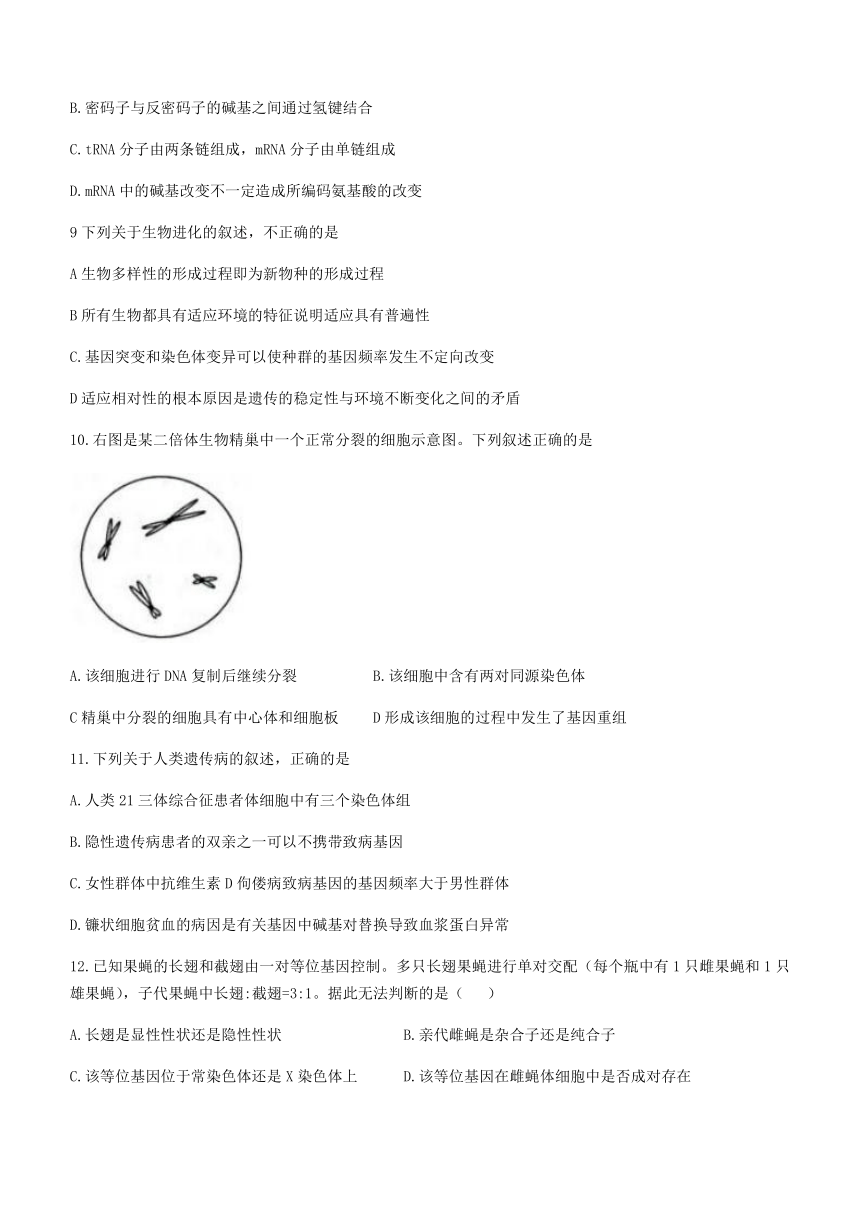 B.密码子与反密码子的碱基之间通过氢键结合

C.tRNA 分子由两条链组成，mRNA 分子由单链组成

D.mRNA 中的碱基改变不一定造成所编码氨基酸的改变

9 下列关于生物进化的叙述，不正确的是

A 生物多样性的形成过程即为新物种的形成过程

B 所有生物都具有适应环境的特征说明适应具有普遍性

C.基因突变和染色体变异可以使种群的基因频率发生不定向改变

D 适应相对性的根本原因是遗传的稳定性与环境不断变化之间的矛盾

10.右图是某二倍体生物精巢中一个正常分裂的细胞示意图。下列叙述正确的是

A.该细胞进行 DNA 复制后继续分裂

B.该细胞中含有两对同源染色体

C 精巢中分裂的细胞具有中心体和细胞板

D 形成该细胞的过程中发生了基因重组

11.下列关于人类遗传病的叙述，正确的是

A.人类 21 三体综合征患者体细胞中有三个染色体组

B.隐性遗传病患者的双亲之一可以不携带致病基因

C.女性群体中抗维生素 D 佝偻病致病基因的基因频率大于男性群体

D.镰状细胞贫血的病因是有关基因中碱基对替换导致血浆蛋白异常

12.已知果蝇的长翅和截翅由一对等位基因控制。多只长翅果蝇进行单对交配（每个瓶中有 1 只雌果蝇和 1 只雄果蝇），子代果蝇中长翅:截翅=3:1。据此无法判断的是（　　）

A.长翅是显性性状还是隐性性状

B.亲代雌蝇是杂合子还是纯合子

C.该等位基因位于常染色体还是 X 染色体上

D.该等位基因在雌蝇体细胞中是否成对存在